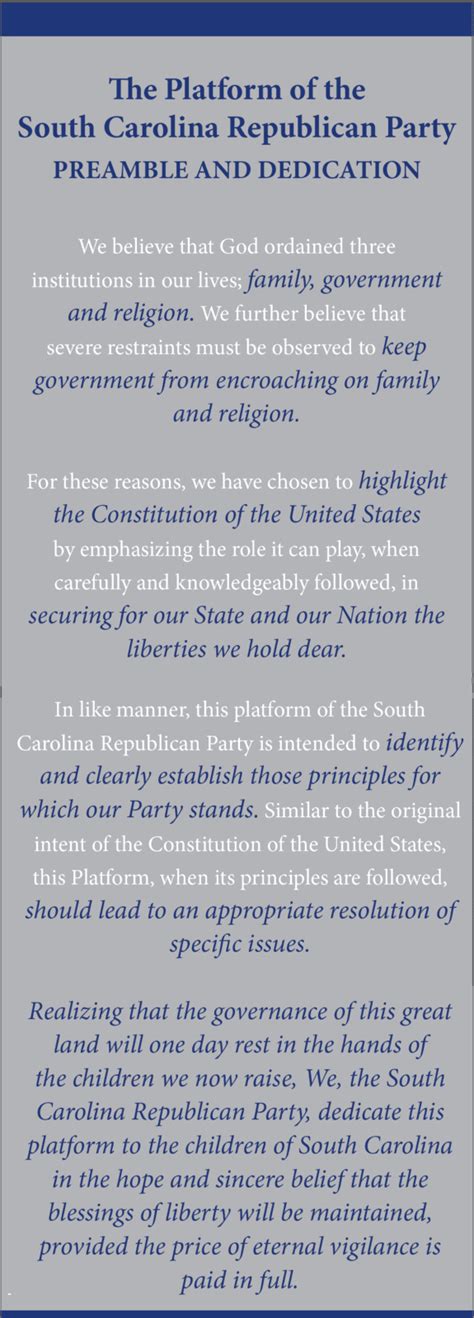 The Platform of the
South Carolina Republican Party
PREAMBLE AND DEDICATION

We believe that God ordained three institutions in our lives; family, government and religion. We further believe that severe restraints must be observed to keep government from encroaching on family and religion.

For these reasons, we have chosen to highlight the Constitution of the United States by emphasizing the role it can play, when carefully and knowledgeably followed, in securing for our State and our Nation the liberties we hold dear.

In like manner, this platform of the South Carolina Republican Party is intended to identify and clearly establish those principles for which our Party stands. Similar to the original intent of the Constitution of the United States, this Platform, when its principles are followed, should lead to an appropriate resolution of specific issues.

Realizing that the governance of this great land will one day rest in the hands of the children we now raise, We, the South Carolina Republican Party, dedicate this platform to the children of South Carolina in the hope and sincere belief that the blessings of liberty will be maintained, provided the price of eternal vigilance is paid in full.